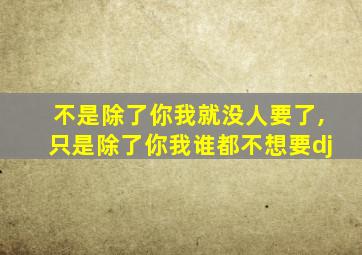 不是除了你我就没人要了,
只是除了你我谁都不想要dj